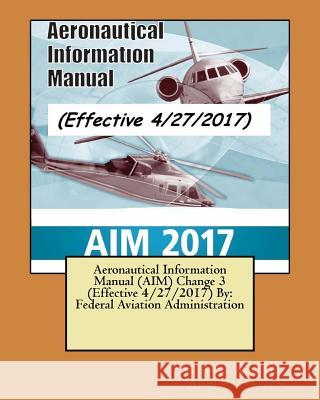 Aeronautical Information Manual

(Effective 4/27/2017)

AIM 2017

Aeronautical Information Manual (AIM) Change 3 (Effective 4/27/2017) By: Federal Aviation Administration

Kraina Książek